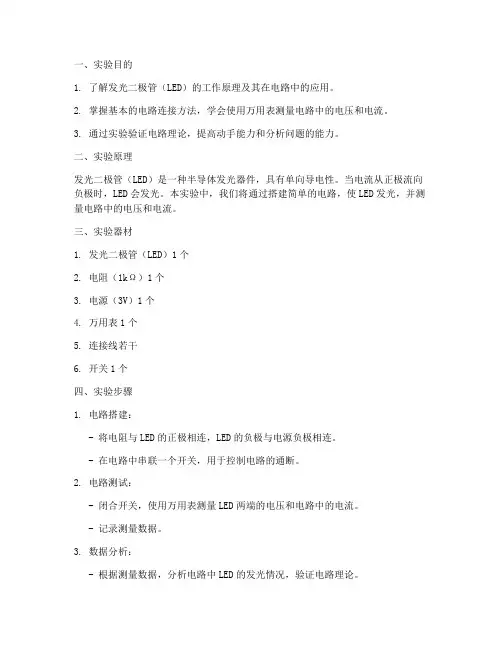 一、实验目的

1. 了解发光二极管（LED）的工作原理及其在电路中的应用。

2. 掌握基本的电路连接方法，学会使用万用表测量电路中的电压和电流。

3. 通过实验验证电路理论，提高动手能力和分析问题的能力。

二、实验原理

发光二极管（LED）是一种半导体发光器件，具有单向导电性。当电流从正极流向负极时，LED会发光。本实验中，我们将通过搭建简单的电路，使LED发光，并测量电路中的电压和电流。

三、实验器材

1. 发光二极管（LED）1个

2. 电阻（1kΩ）1个

3. 电源（3V）1个

4. 万用表1个

5. 连接线若干

6. 开关1个

四、实验步骤

1. 电路搭建：

- 将电阻与LED的正极相连，LED的负极与电源负极相连。

- 在电路中串联一个开关，用于控制电路的通断。

2. 电路测试：

- 闭合开关，使用万用表测量LED两端的电压和电路中的电流。

- 记录测量数据。

3. 数据分析：

- 根据测量数据，分析电路中LED的发光情况，验证电路理论。